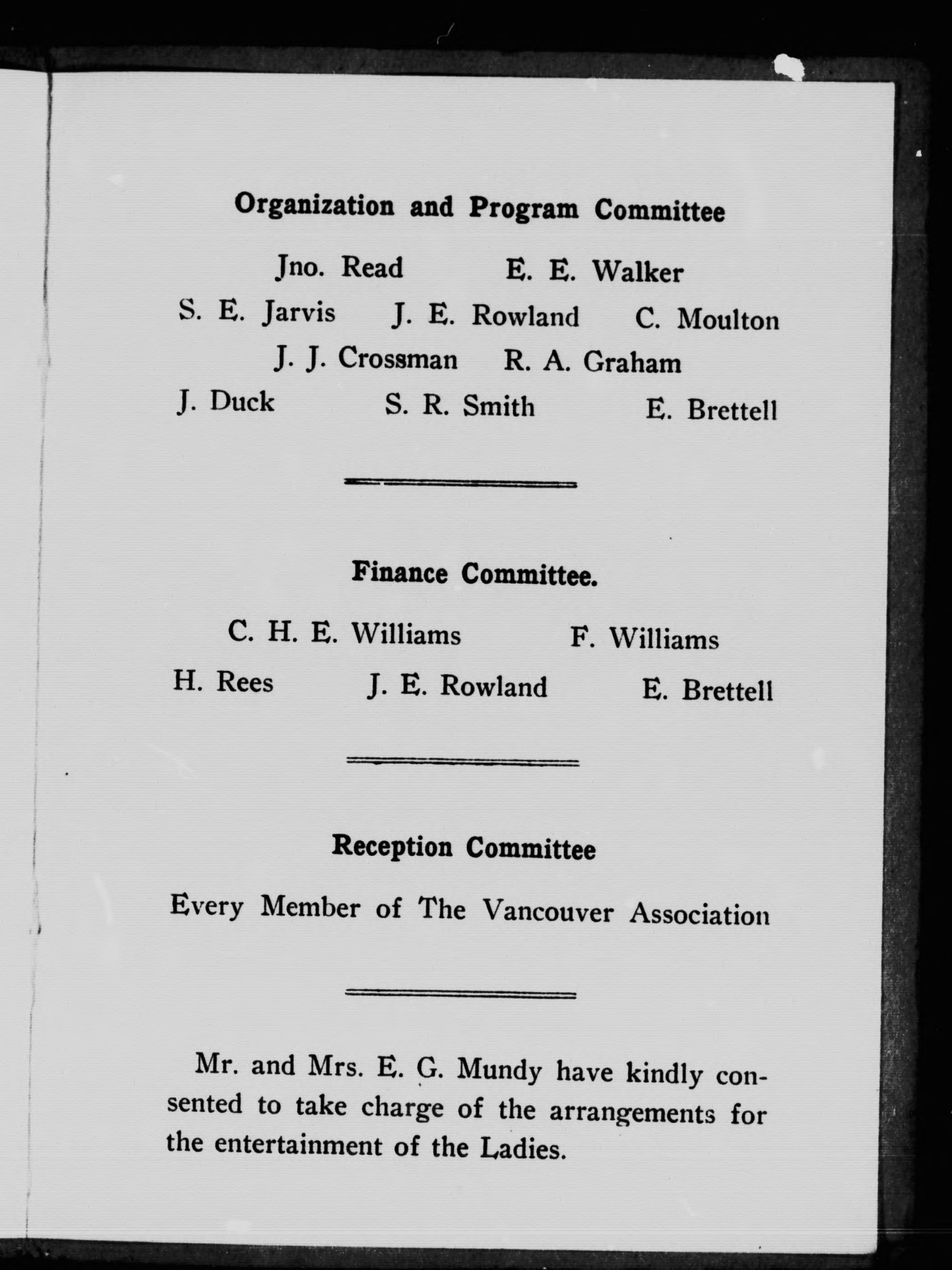 Organization and Program Committee

Jno. Read E. E. Walker

S. E. Jarvis J. E. Rowland C. Moulton

J. J. Crossman R. A. Graham

J. Duck S. R. Smith E. Brettell

Finance Committee.

C. H. E. Williams F. Williams

H. Rees J. E. Rowland E. Brettell

Reception Committee

Every Member of The Vancouver Association

Mr. and Mrs. E. G. Mundy have kindly consented to take charge of the arrangements for the entertainment of the Ladies.